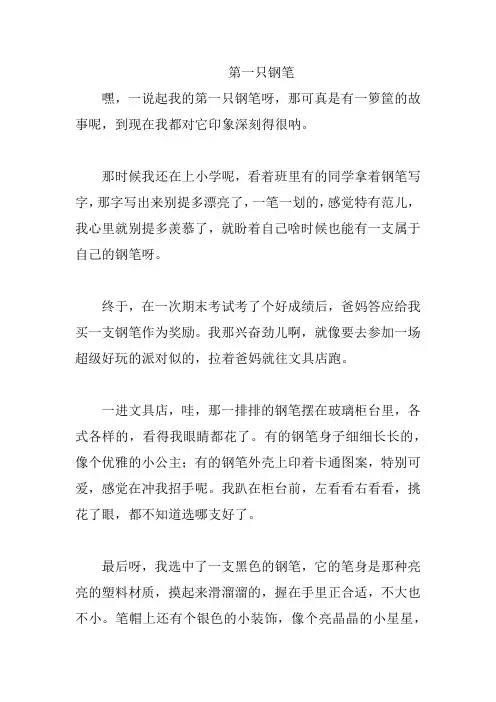 第一只钢笔

嘿，一说起我的第一只钢笔呀，那可真是有一箩筐的故事呢，到现在我都对它印象深刻得很呐。

那时候我还在上小学呢，看着班里有的同学拿着钢笔写字，那字写出来别提多漂亮了，一笔一划的，感觉特有范儿，我心里就别提多羡慕了，就盼着自己啥时候也能有一支属于自己的钢笔呀。

终于，在一次期末考试考了个好成绩后，爸妈答应给我买一支钢笔作为奖励。我那兴奋劲儿啊，就像要去参加一场超级好玩的派对似的，拉着爸妈就往文具店跑。

一进文具店，哇，那一排排的钢笔摆在玻璃柜台里，各式各样的，看得我眼睛都花了。有的钢笔身子细细长长的，像个优雅的小公主；有的钢笔外壳上印着卡通图案，特别可爱，感觉在冲我招手呢。我趴在柜台前，左看看右看看，挑花了眼，都不知道选哪支好了。

最后呀，我选中了一支黑色的钢笔，它的笔身是那种亮亮的塑料材质，摸起来滑溜溜的，握在手里正合适，不大也不小。笔帽上还有个银色的小装饰，像个亮晶晶的小星星，